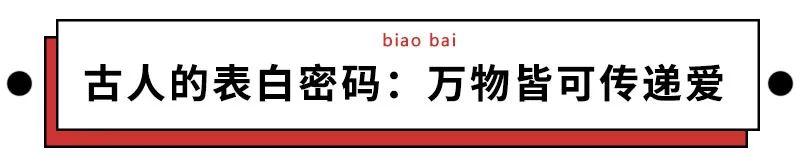 biao bai

古人的表白密码：万物皆可传递爱